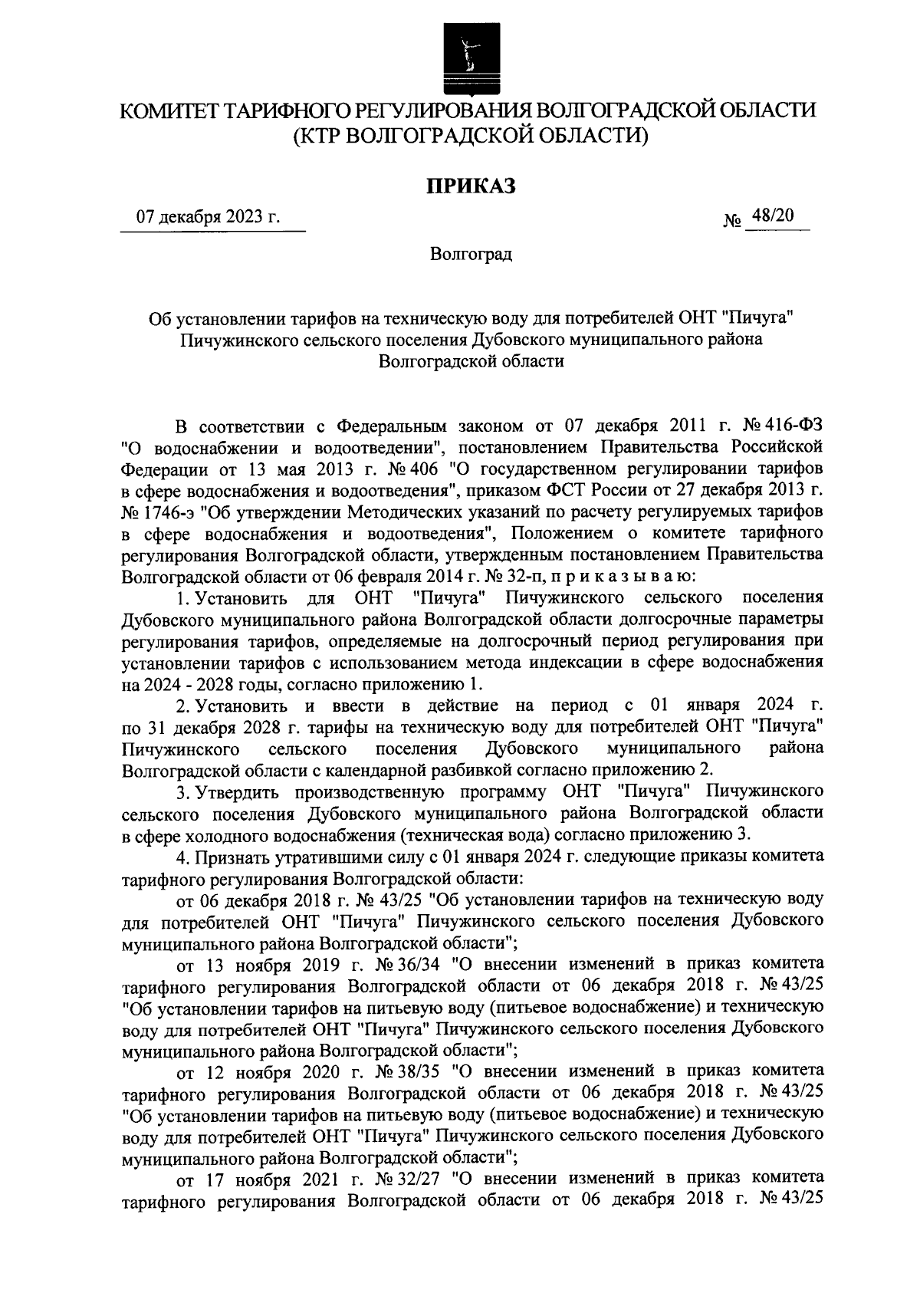 КОМИТЕТ ТАРИФНОГО РЕГУЛИРОВАНИЯ ВОЛГОГРАДСКОЙ ОБЛАСТИ
(КТР ВОЛГОГРАДСКОЙ ОБЛАСТИ)

ПРИКАЗ

07 декабря 2023 г.   № 48/20

Волгоград

Об установлении тарифов на техническую воду для потребителей ОНТ "Пичуга" Пичужинского сельского поселения Дубовского муниципального района Волгоградской области

В соответствии с Федеральным законом от 07 декабря 2011 г. № 416-ФЗ "О водоснабжении и водоотведении", постановлением Правительства Российской Федерации от 13 мая 2013 г. № 406 "О государственном регулировании тарифов в сфере водоснабжения и водоотведения", приказом ФСТ России от 27 декабря 2013 г. № 1746-э "Об утверждении Методических указаний по расчету регулируемых тарифов в сфере водоснабжения и водоотведения", Положением о комитете тарифного регулирования Волгоградской области, утвержденным постановлением Правительства Волгоградской области от 06 февраля 2014 г. № 32-п, п р и к а з ы в а ю:

1. Установить для ОНТ "Пичуга" Пичужинского сельского поселения Дубовского муниципального района Волгоградской области долгосрочные параметры регулирования тарифов, определяемые на долгосрочный период регулирования при установлении тарифов с использованием метода индексации в сфере водоснабжения на 2024 - 2028 годы, согласно приложению 1.

2. Установить и ввести в действие на период с 01 января 2024 г. по 31 декабря 2028 г. тарифы на техническую воду для потребителей ОНТ "Пичуга" Пичужинского сельского поселения Дубовского муниципального района Волгоградской области с календарной разбивкой согласно приложению 2.

3. Утвердить производственную программу ОНТ "Пичуга" Пичужинского сельского поселения Дубовского муниципального района Волгоградской области в сфере холодного водоснабжения (техническая вода) согласно приложению 3.

4. Признать утратившими силу с 01 января 2024 г. следующие приказы комитета тарифного регулирования Волгоградской области:

от 06 декабря 2018 г. № 43/25 "Об установлении тарифов на техническую воду для потребителей ОНТ "Пичуга" Пичужинского сельского поселения Дубовского муниципального района Волгоградской области";

от 13 ноября 2019 г. № 36/34 "О внесении изменений в приказ комитета тарифного регулирования Волгоградской области от 06 декабря 2018 г. № 43/25 "Об установлении тарифов на питьевую воду (питьевое водоснабжение) и техническую воду для потребителей ОНТ "Пичуга" Пичужинского сельского поселения Дубовского муниципального района Волгоградской области";

от 12 ноября 2020 г. № 38/35 "О внесении изменений в приказ комитета тарифного регулирования Волгоградской области от 06 декабря 2018 г. № 43/25 "Об установлении тарифов на питьевую воду (питьевое водоснабжение) и техническую воду для потребителей ОНТ "Пичуга" Пичужинского сельского поселения Дубовского муниципального района Волгоградской области";

от 17 ноября 2021 г. № 32/27 "О внесении изменений в приказ комитета тарифного регулирования Волгоградской области от 06 декабря 2018 г. № 43/25